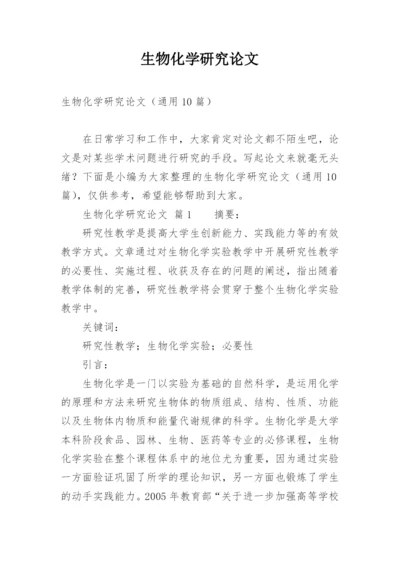 生物化学研究论文

生物化学研究论文（通用10篇）

在日常学习和工作中，大家肯定对论文都不陌生吧，论文是对某些学术问题进行研究的手段。写起论文来就毫无头绪？下面是小编为大家整理的生物化学研究论文（通用10篇），仅供参考，希望能够帮助到大家。

生物化学研究论文 篇1　　摘要：

研究性教学是提高大学生创新能力、实践能力等的有效教学方式。文章通过对生物化学实验教学中开展研究性教学的必要性、实施过程、收获及存在的问题的阐述，指出随着教学体制的完善，研究性教学将会贯穿于整个生物化学实验教学中。

关键词：

研究性教学；生物化学实验；必要性

引言：

生物化学是一门以实验为基础的自然科学，是运用化学的原理和方法来研究生物体的物质组成、结构、性质、功能以及生物体内物质和能量代谢规律的科学。生物化学是大学本科阶段食品、园林、生物、医药等专业的必修课程，生物化学实验在整个课程体系中的地位尤为重要，因为通过实验一方面验证巩固了所学的理论知识，另一方面也锻炼了学生的动手实践能力。2005年教育部“关于进一步加强高等学校